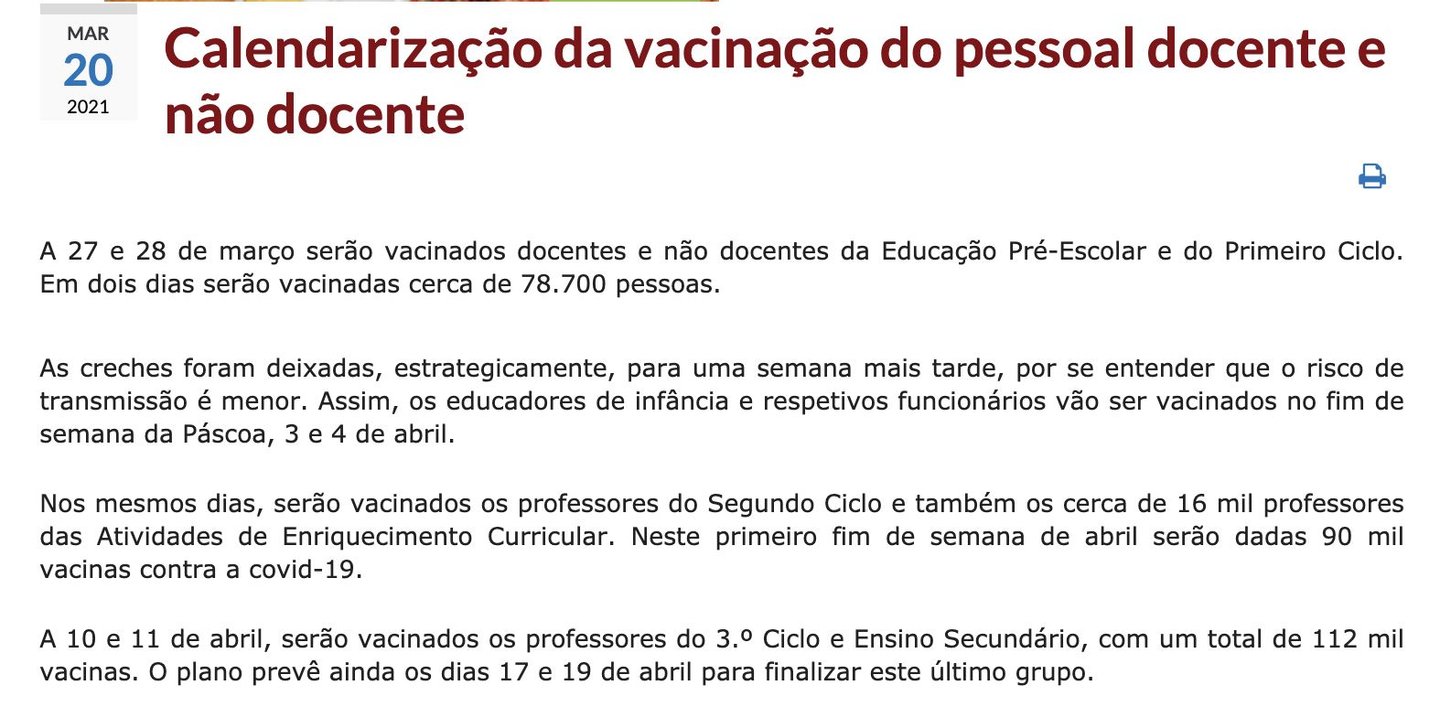 MAR
20
2021

Calendarização da vacinação do pessoal docente e não docente

A 27 e 28 de março serão vacinados docentes e não docentes da Educação Pré-Escolar e do Primeiro Ciclo. Em dois dias serão vacinadas cerca de 78.700 pessoas.

As creches foram deixadas, estrategicamente, para uma semana mais tarde, por se entender que o risco de transmissão é menor. Assim, os educadores de infância e respetivos funcionários vão ser vacinados no fim de semana da Páscoa, 3 e 4 de abril.

Nos mesmos dias, serão vacinados os professores do Segundo Ciclo e também os cerca de 16 mil professores das Atividades de Enriquecimento Curricular. Neste primeiro fim de semana de abril serão dadas 90 mil vacinas contra a covid-19.

A 10 e 11 de abril, serão vacinados os professores do 3.º Ciclo e Ensino Secundário, com um total de 112 mil vacinas. O plano prevê ainda os dias 17 e 19 de abril para finalizar este último grupo.